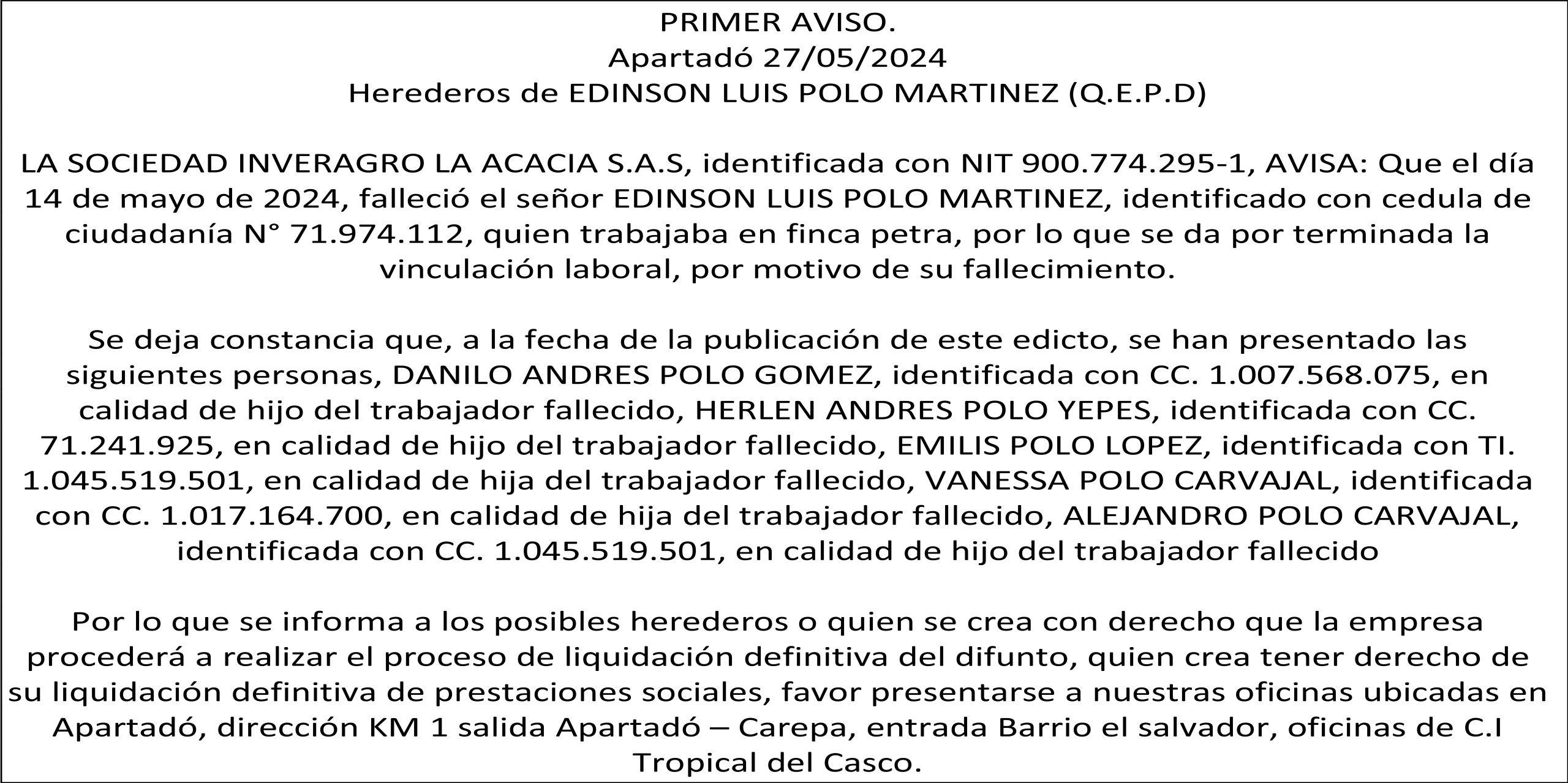 PRIMER AVISO.
Apartadó 27/05/2024
Herederos de EDINSON LUIS POLO MARTINEZ (Q.E.P.D)

LA SOCIEDAD INVERAGRO LA ACACIA S.A.S, identificada con NIT 900.774.295-1, AVISA: Que el día 14 de mayo de 2024, falleció el señor EDINSON LUIS POLO MARTINEZ, identificado con cedula de ciudadanía N° 71.974.112, quien trabajaba en finca petra, por lo que se da por terminada la vinculación laboral, por motivo de su fallecimiento.

Se deja constancia que, a la fecha de la publicación de este edicto, se han presentado las siguientes personas, DANILO ANDRES POLO GOMEZ, identificada con CC. 1.007.568.075, en calidad de hijo del trabajador fallecido, HERLEN ANDRES POLO YEPES, identificada con CC. 71.241.925, en calidad de hijo del trabajador fallecido, EMILIS POLO LOPEZ, identificada con TI. 1.045.519.501, en calidad de hija del trabajador fallecido, VANESSA POLO CARVAJAL, identificada con CC. 1.017.164.700, en calidad de hija del trabajador fallecido, ALEJANDRO POLO CARVAJAL, identificada con CC. 1.045.519.501, en calidad de hijo del trabajador fallecido

Por lo que se informa a los posibles herederos o quien se crea con derecho que la empresa procederá a realizar el proceso de liquidación definitiva del difunto, quien crea tener derecho de su liquidación definitiva de prestaciones sociales, favor presentarse a nuestras oficinas ubicadas en Apartadó, dirección KM 1 salida Apartadó – Carepa, entrada Barrio el salvador, oficinas de C.I Tropical del Casco.